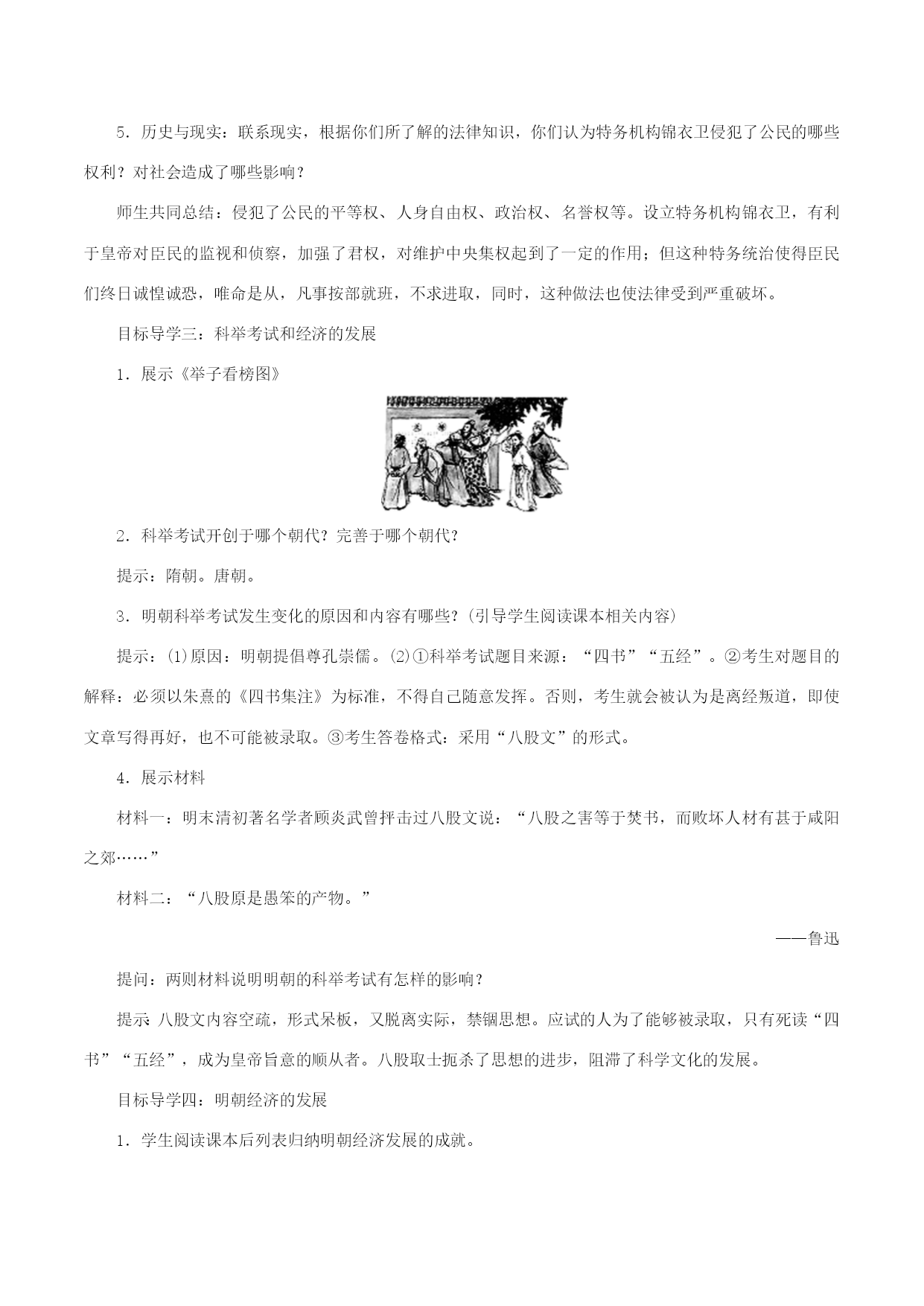 5．历史与现实：联系现实，根据你们所了解的法律知识，你们认为特务机构锦衣卫侵犯了公民的哪些权利？对社会造成了哪些影响？

师生共同总结：侵犯了公民的平等权、人身自由权、政治权、名誉权等。设立特务机构锦衣卫，有利于皇帝对臣民的监视和侦察，加强了君权，对维护中央集权起到了一定的作用；但这种特务统治使得臣民们终日诚惶诚恐，唯命是从，凡事按部就班，不求进取，同时，这种做法也使法律受到严重破坏。

目标导学三：科举考试和经济的发展

1．展示《举子看榜图》

2．科举考试开创于哪个朝代？完善于哪个朝代？

提示：隋朝。唐朝。

3．明朝科举考试发生变化的原因和内容有哪些？(引导学生阅读课本相关内容)

提示：⑴原因：明朝提倡尊孔崇儒。⑵①科举考试题目来源：“四书”“五经”。②考生对题目的解释：必须以朱熹的《四书集注》为标准，不得自己随意发挥。否则，考生就会被认为是离经叛道，即使文章写得再好，也不可能被录取。③考生答卷格式：采用“八股文”的形式。

4．展示材料

材料一：明末清初著名学者顾炎武曾抨击过八股文说：“八股之害等于焚书，而败坏人材有甚于咸阳之郊……”

材料二：“八股原是愚笨的产物。”

——鲁迅

提问：两则材料说明明朝的科举考试有怎样的影响？

提示:八股文内容空疏，形式呆板，又脱离实际，禁锢思想。应试的人为了能够被录取，只有死读“四书”“五经”，成为皇帝旨意的顺从者。八股取士扼杀了思想的进步，阻滞了科学文化的发展。

目标导学四：明朝经济的发展

1．学生阅读课本后列表归纳明朝经济发展的成就。